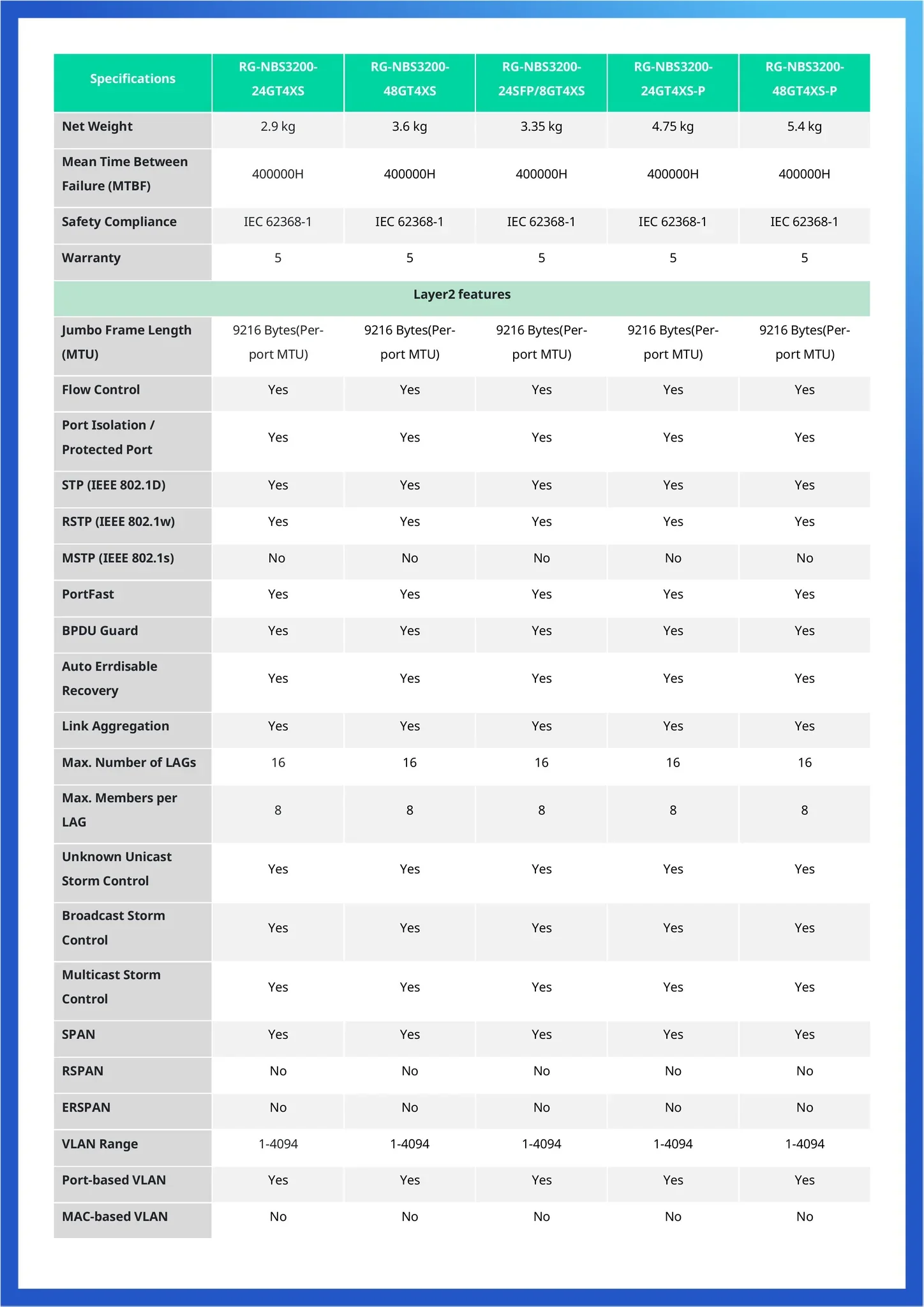 | Specifications | RG-NBS3200-24GT4XS | RG-NBS3200-48GT4XS | RG-NBS3200-24SFP/8GT4XS | RG-NBS3200-24GT4XS-P | RG-NBS3200-48GT4XS-P |
|---|---|---|---|---|---|
| Net Weight | 2.9 kg | 3.6 kg | 3.35 kg | 4.75 kg | 5.4 kg |
| Mean Time Between Failure (MTBF) | 400000H | 400000H | 400000H | 400000H | 400000H |
| Safety Compliance | IEC 62368-1 | IEC 62368-1 | IEC 62368-1 | IEC 62368-1 | IEC 62368-1 |
| Warranty | 5 | 5 | 5 | 5 | 5 |
| Layer2 features | | | | | |
| Jumbo Frame Length (MTU) | 9216 Bytes(Per-port MTU) | 9216 Bytes(Per-port MTU) | 9216 Bytes(Per-port MTU) | 9216 Bytes(Per-port MTU) | 9216 Bytes(Per-port MTU) |
| Flow Control | Yes | Yes | Yes | Yes | Yes |
| Port Isolation / Protected Port | Yes | Yes | Yes | Yes | Yes |
| STP (IEEE 802.1D) | Yes | Yes | Yes | Yes | Yes |
| RSTP (IEEE 802.1w) | Yes | Yes | Yes | Yes | Yes |
| MSTP (IEEE 802.1s) | No | No | No | No | No |
| PortFast | Yes | Yes | Yes | Yes | Yes |
| BPDU Guard | Yes | Yes | Yes | Yes | Yes |
| Auto Errdisable Recovery | Yes | Yes | Yes | Yes | Yes |
| Link Aggregation | Yes | Yes | Yes | Yes | Yes |
| Max. Number of LAGs | 16 | 16 | 16 | 16 | 16 |
| Max. Members per LAG | 8 | 8 | 8 | 8 | 8 |
| Unknown Unicast Storm Control | Yes | Yes | Yes | Yes | Yes |
| Broadcast Storm Control | Yes | Yes | Yes | Yes | Yes |
| Multicast Storm Control | Yes | Yes | Yes | Yes | Yes |
| SPAN | Yes | Yes | Yes | Yes | Yes |
| RSPAN | No | No | No | No | No |
| ERSPAN | No | No | No | No | No |
| VLAN Range | 1-4094 | 1-4094 | 1-4094 | 1-4094 | 1-4094 |
| Port-based VLAN | Yes | Yes | Yes | Yes | Yes |
| MAC-based VLAN | No | No | No | No | No |